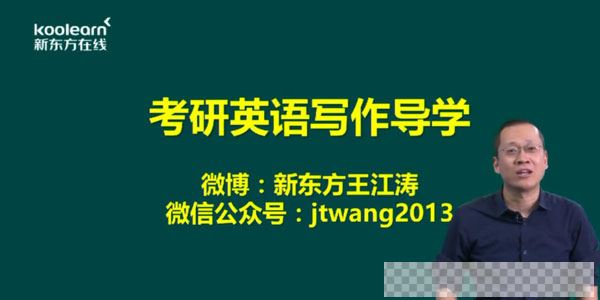 koolearn
新东方在线

考研英语写作导学

微博：新东方王江涛
微信公众号：jtwang2013